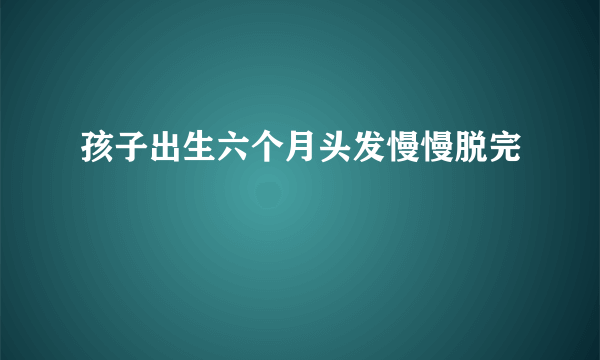 孩子出生六个月头发慢慢脱完